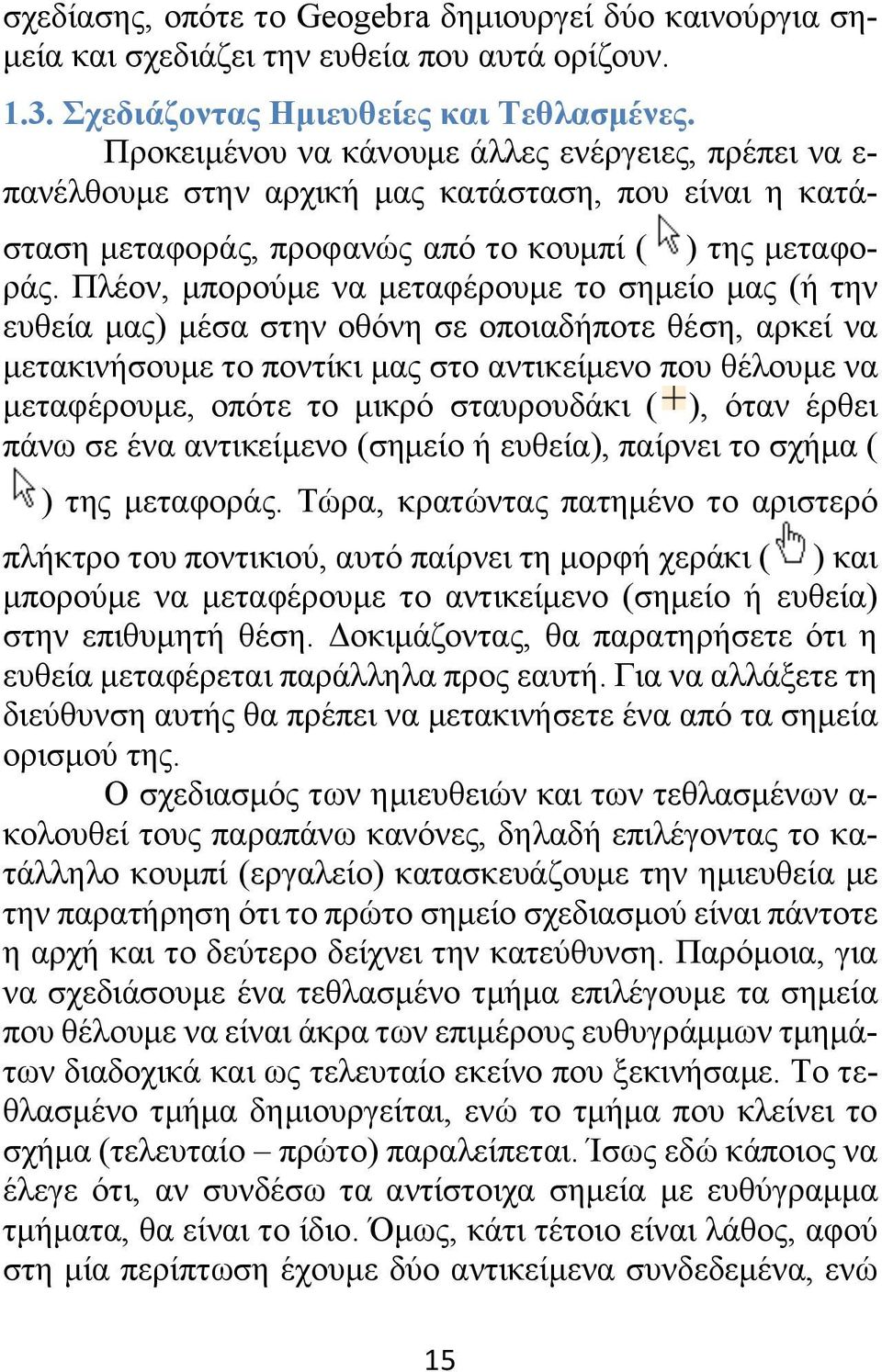 σχεδίασης, οπότε το Geogebra δημιουργεί δύο καινούργια σημεία και σχεδιάζει την ευθεία που αυτά ορίζουν.

1.3. Σχεδιάζοντας Ημιευθείες και Τεθλασμένες.

Προκειμένου να κάνουμε άλλες ενέργειες, πρέπει να επανέλθουμε στην αρχική μας κατάσταση, που είναι η κατάσταση μεταφοράς, προφανώς από το κουμπί ( ) της μεταφοράς. Πλέον, μπορούμε να μεταφέρουμε το σημείο μας (ή την ευθεία μας) μέσα στην οθόνη σε οποιαδήποτε θέση, αρκεί να μετακινήσουμε το ποντίκι μας στο αντικείμενο που θέλουμε να μεταφέρουμε, οπότε το μικρό σταυρουδάκι ( ), όταν έρθει πάνω σε ένα αντικείμενο (σημείο ή ευθεία), παίρνει το σχήμα ( ) της μεταφοράς. Τώρα, κρατώντας πατημένο το αριστερό πλήκτρο του ποντικιού, αυτό παίρνει τη μορφή χεράκι ( ) και μπορούμε να μεταφέρουμε το αντικείμενο (σημείο ή ευθεία) στην επιθυμητή θέση. Δοκιμάζοντας, θα παρατηρήσετε ότι η ευθεία μεταφέρεται παράλληλα προς εαυτή. Για να αλλάξετε τη διεύθυνση αυτής θα πρέπει να μετακινήσετε ένα από τα σημεία ορισμού της.

Ο σχεδιασμός των ημιευθειών και των τεθλασμένων ακολουθεί τους παραπάνω κανόνες, δηλαδή επιλέγοντας το κατάλληλο κουμπί (εργαλείο) κατασκευάζουμε την ημιευθεία με την παρατήρηση ότι το πρώτο σημείο σχεδιασμού είναι πάντοτε η αρχή και το δεύτερο δείχνει την κατεύθυνση. Παρόμοια, για να σχεδιάσουμε ένα τεθλασμένο τμήμα επιλέγουμε τα σημεία που θέλουμε να είναι άκρα των επιμέρους ευθυγράμμων τμημάτων διαδοχικά και ως τελευταίο εκείνο που ξεκινήσαμε. Το τεθλασμένο τμήμα δημιουργείται, ενώ το τμήμα που κλείνει το σχήμα (τελευταίο – πρώτο) παραλείπεται. Ίσως εδώ κάποιος να έλεγε ότι, αν συνδέσω τα αντίστοιχα σημεία με ευθύγραμμα τμήματα, θα είναι το ίδιο. Όμως, κάτι τέτοιο είναι λάθος, αφού στη μία περίπτωση έχουμε δύο αντικείμενα συνδεδεμένα, ενώ

15